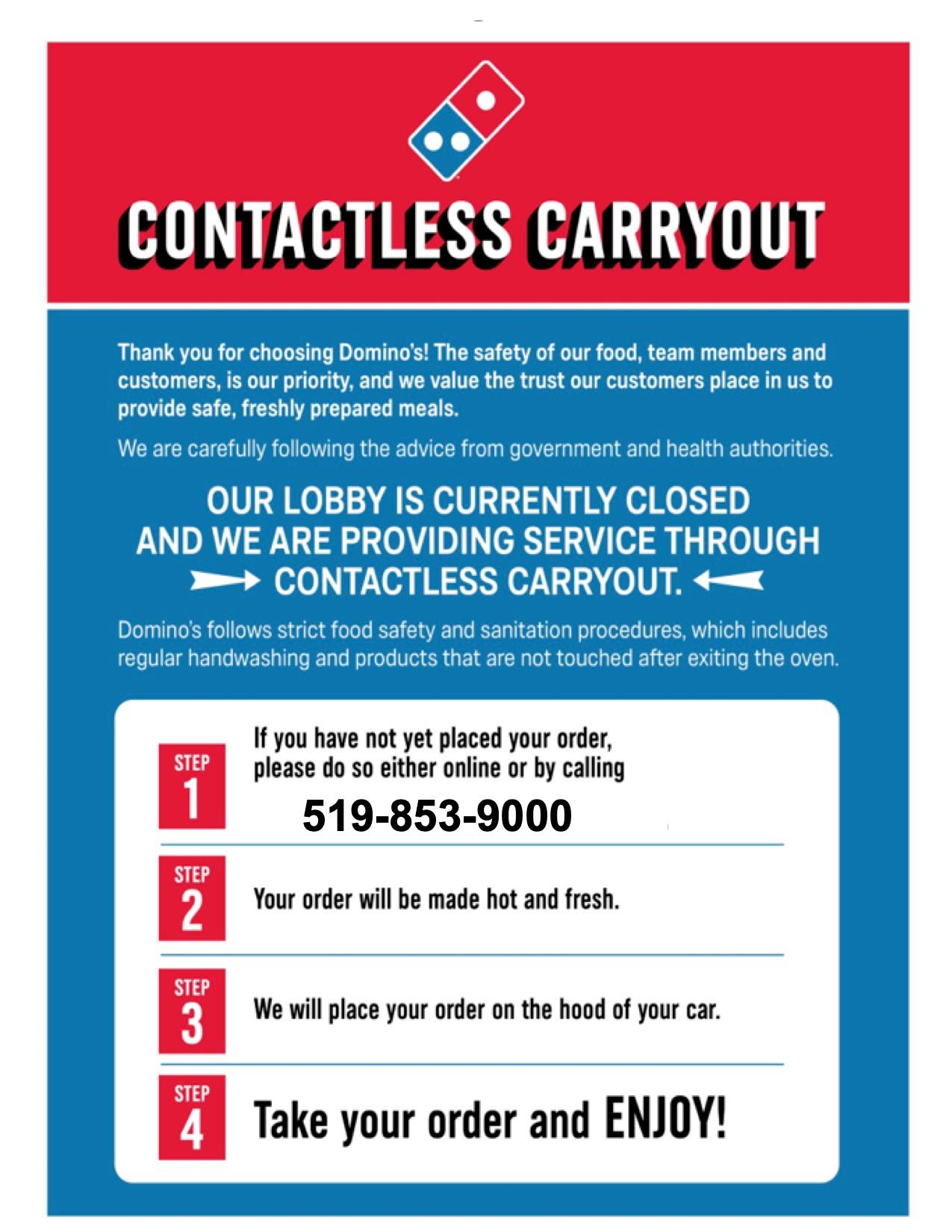 CONTACTLESS CARRYOUT

Thank you for choosing Domino's! The safety of our food, team members and customers, is our priority, and we value the trust our customers place in us to provide safe, freshly prepared meals.

We are carefully following the advice from government and health authorities.

OUR LOBBY IS CURRENTLY CLOSED AND WE ARE PROVIDING SERVICE THROUGH CONTACTLESS CARRYOUT.

Domino's follows strict food safety and sanitation procedures, which includes regular handwashing and products that are not touched after exiting the oven.

STEP 1
If you have not yet placed your order, please do so either online or by calling
519-853-9000

STEP 2
Your order will be made hot and fresh.

STEP 3
We will place your order on the hood of your car.

STEP 4
Take your order and ENJOY!